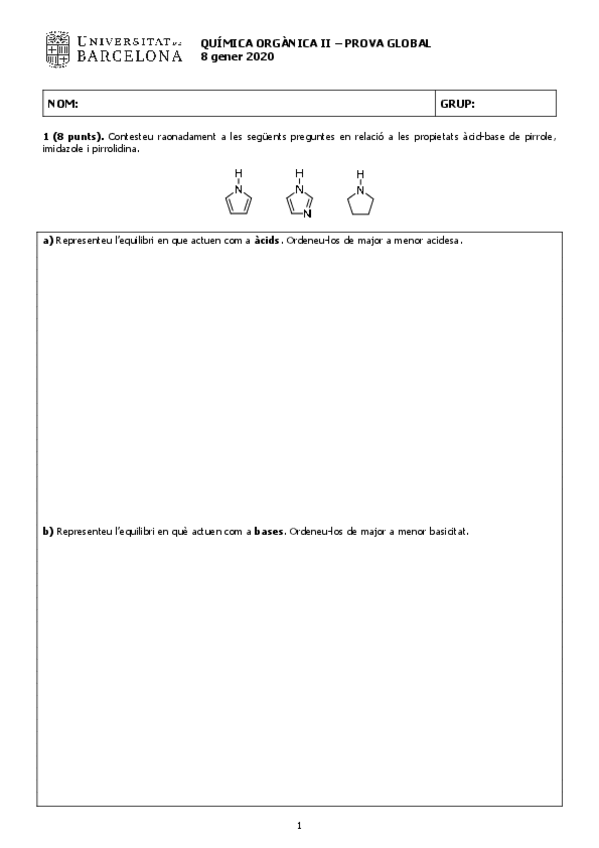 UNIVERSITAT DE BARCELONA

QUÍMICA ORGÀNICA II – PROVA GLOBAL
8 gener 2020

| NOM: | GRUP: |
|---|---|

**1 (8 punts).** Contesteu raonadament a les següents preguntes en relació a les propietats àcid-base de pirrole, imidazole i pirrolidina.

H N    H N N    H N

**a)** Representeu l'equilibri en que actuen com a **àcids**. Ordeneu-los de major a menor acidesa.

**b)** Representeu l'equilibri en què actuen com a **bases**. Ordeneu-los de major a menor basicitat.

1